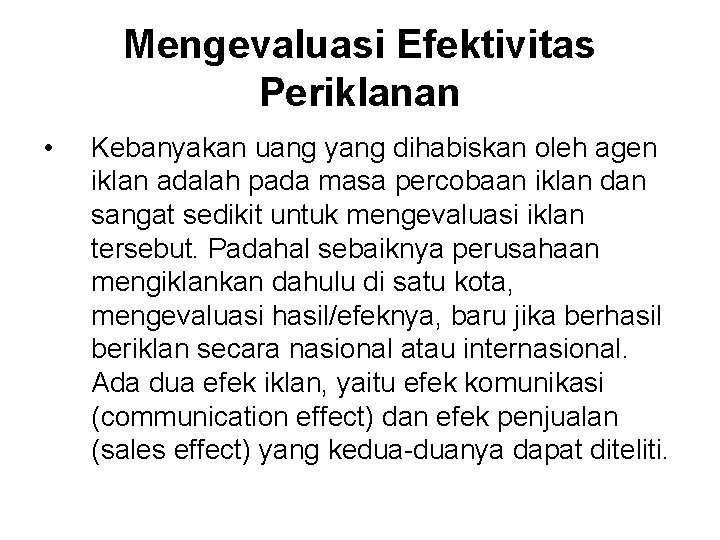 Mengevaluasi Efektivitas Periklanan

• Kebanyakan uang yang dihabiskan oleh agen iklan adalah pada masa percobaan iklan dan sangat sedikit untuk mengevaluasi iklan tersebut. Padahal sebaiknya perusahaan mengiklankan dahulu di satu kota, mengevaluasi hasil/efeknya, baru jika berhasil beriklan secara nasional atau internasional. Ada dua efek iklan, yaitu efek komunikasi (communication effect) dan efek penjualan (sales effect) yang kedua-duanya dapat diteliti.